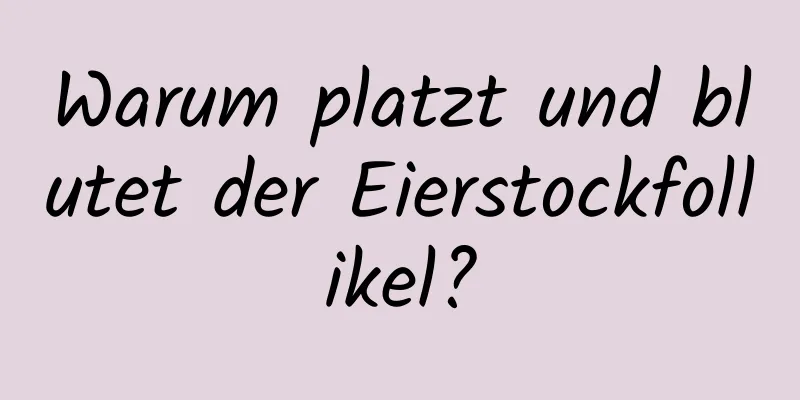 Warum platzt und blutet der Eierstockfollikel?